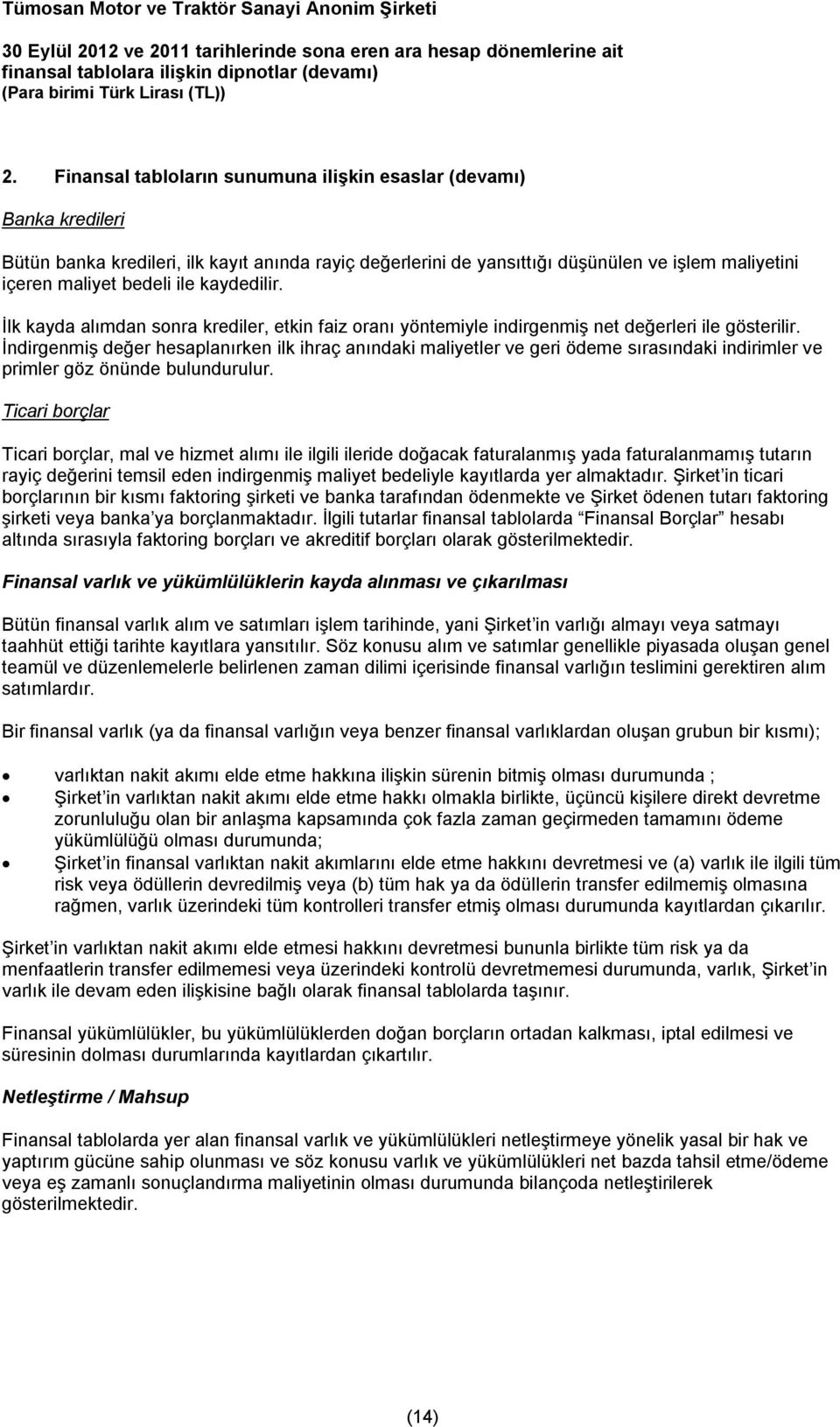 Tümosan Motor ve Traktör Sanayi Anonim Şirketi

30 Eylül 2012 ve 2011 tarihlerinde sona eren ara hesap dönemlerine ait finansal tablolara ilişkin dipnotlar (devamı)
(Para birimi Türk Lirası (TL))

2. Finansal tabloların sunumuna ilişkin esaslar (devamı)

Banka kredileri

Bütün banka kredileri, ilk kayıt anında rayiç değerlerini de yansıttığı düşünülen ve işlem maliyetini içeren maliyet bedeli ile kaydedilir.

İlk kayda alımdan sonra krediler, etkin faiz oranı yöntemiyle indirgenmiş net değerleri ile gösterilir. İndirgenmiş değer hesaplanırken ilk ihraç anındaki maliyetler ve geri ödeme sırasındaki indirimler ve primler göz önünde bulundurulur.

Ticari borçlar

Ticari borçlar, mal ve hizmet alımı ile ilgili ileride doğacak faturalanmış yada faturalanmamış tutarın rayiç değerini temsil eden indirgenmiş maliyet bedeliyle kayıtlarda yer almaktadır. Şirket'in ticari borçlarının bir kısmı faktoring şirketi ve banka tarafından ödenmekte ve Şirket ödenen tutarı faktoring şirketi veya banka'ya borçlanmaktadır. İlgili tutarlar finansal tablolarda "Finansal Borçlar" hesabı altında sırasıyla faktoring borçları ve akreditif borçları olarak gösterilmektedir.

Finansal varlık ve yükümlülüklerin kayda alınması ve çıkarılması

Bütün finansal varlık alım ve satımları işlem tarihinde, yani Şirket'in varlığı almayı veya satmayı taahhüt ettiği tarihte kayıtlara yansıtılır. Söz konusu alım ve satımlar genellikle piyasada oluşan genel teamül ve düzenlemelerle belirlenen zaman dilimi içerisinde finansal varlığın teslimini gerektiren alım satımlardır.

Bir finansal varlık (ya da finansal varlığın veya benzer finansal varlıklardan oluşan grubun bir kısmı);

• varlıktan nakit akımı elde etme hakkına ilişkin sürenin bitmiş olması durumunda ;
• Şirket'in varlıktan nakit akımı elde etme hakkı olmakla birlikte, üçüncü kişilere direkt devretme zorunluluğu olan bir anlaşma kapsamında çok fazla zaman geçirmeden tamamını ödeme yükümlülüğü olması durumunda;
• Şirket'in finansal varlıktan nakit akımlarını elde etme hakkını devretmesi ve (a) varlık ile ilgili tüm risk veya ödüllerin devredilmiş veya (b) tüm hak ya da ödüllerin transfer edilmemiş olmasına rağmen, varlık üzerindeki tüm kontrolleri transfer etmiş olması durumunda kayıtlardan çıkarılır.

Şirket'in varlıktan nakit akımı elde etmesi hakkını devretmesi bununla birlikte tüm risk ya da menfaatlerin transfer edilmemesi veya üzerindeki kontrolü devretmemesi durumunda, varlık, Şirket'in varlık ile devam eden ilişkisine bağlı olarak finansal tablolarda taşınır.

Finansal yükümlülükler, bu yükümlülüklerden doğan borçların ortadan kalkması, iptal edilmesi ve süresinin dolması durumlarında kayıtlardan çıkartılır.

Netleştirme / Mahsup

Finansal tablolarda yer alan finansal varlık ve yükümlülükleri netleştirmeye yönelik yasal bir hak ve yaptırım gücüne sahip olunması ve söz konusu varlık ve yükümlülükleri net bazda tahsil etme/ödeme veya eş zamanlı sonuçlandırma maliyetinin olması durumunda bilançoda netleştirilerek gösterilmektedir.

(14)